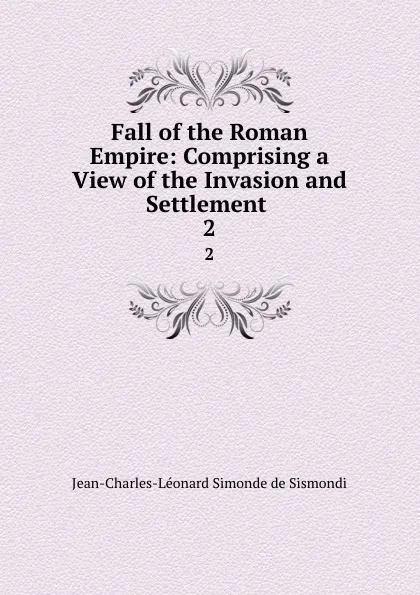 Fall of the Roman Empire: Comprising a View of the Invasion and Settlement 2

2

Jean-Charles-Léonard Simonde de Sismondi